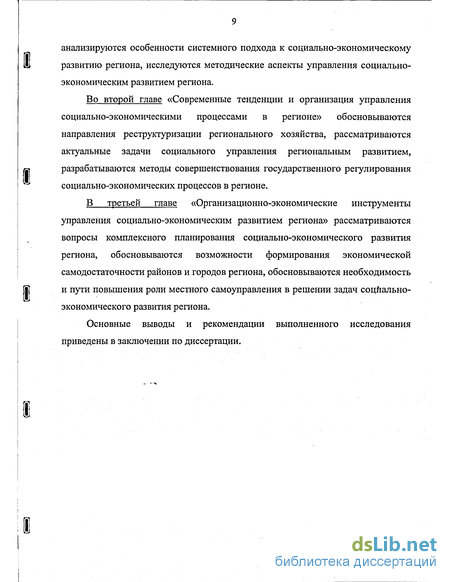 9

анализируются особенности системного подхода к социально-экономическому развитию региона, исследуются методические аспекты управления социально-экономическим развитием региона.

Во второй главе «Современные тенденции и организация управления социально-экономическими процессами в регионе» обосновываются направления реструктуризации регионального хозяйства, рассматриваются актуальные задачи социального управления региональным развитием, разрабатываются методы совершенствования государственного регулирования социально-экономических процессов в регионе.

В третьей главе «Организационно-экономические инструменты управления социально-экономическим развитием региона» рассматриваются вопросы комплексного планирования социально-экономического развития региона, обосновываются возможности формирования экономической самодостаточности районов и городов региона, обосновываются необходимость и пути повышения роли местного самоуправления в решении задач социально-экономического развития региона.

Основные выводы и рекомендации выполненного исследования приведены в заключении по диссертации.

dsLib.net
библиотека диссертаций